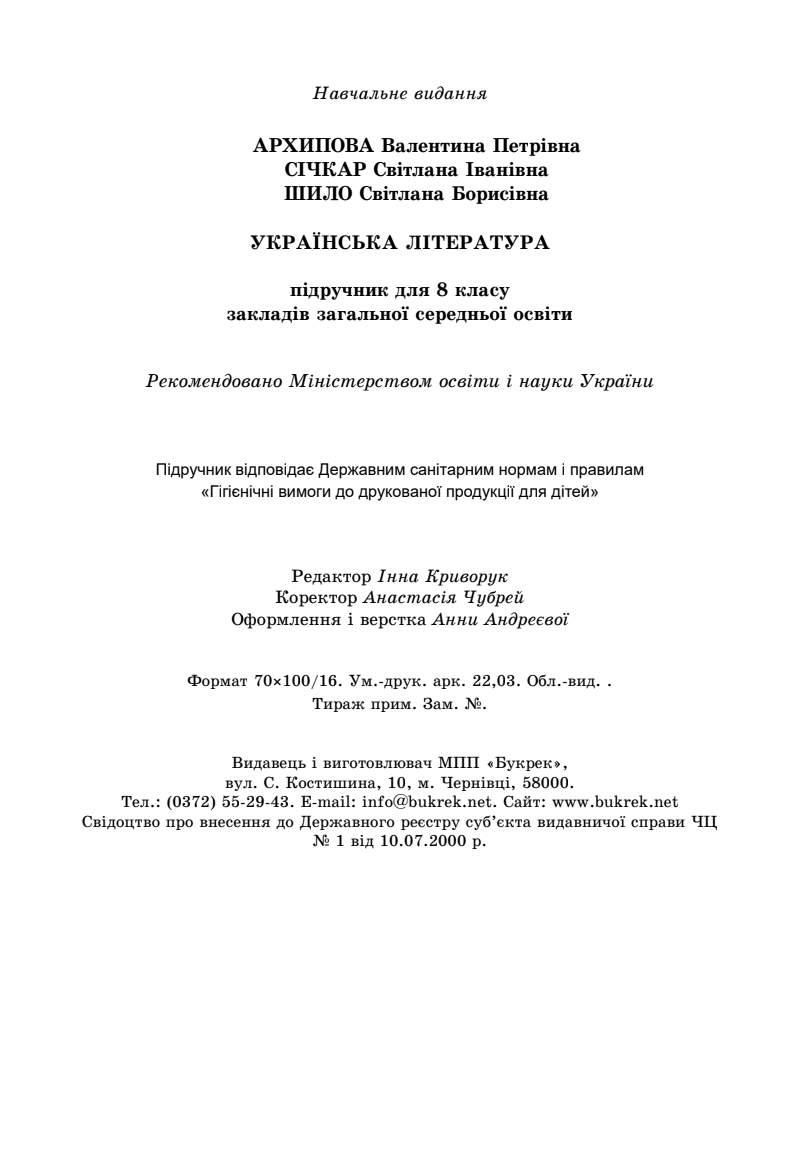 Навчальне видання

АРХИПОВА Валентина Петрівна
СІЧКАР Світлана Іванівна
ШИЛО Світлана Борисівна

УКРАЇНСЬКА ЛІТЕРАТУРА

підручник для 8 класу
закладів загальної середньої освіти

Рекомендовано Міністерством освіти і науки України

Підручник відповідає Державним санітарним нормам і правилам «Гігієнічні вимоги до друкованої продукції для дітей»

Редактор Інна Криворук
Коректор Анастасія Чубрей
Оформлення і верстка Анни Андреєвої

Формат 70×100/16. Ум.-друк. арк. 22,03. Обл.-вид. .
Тираж прим. Зам. №.

Видавець і виготовлювач МПП «Букрек»,
вул. С. Костишина, 10, м. Чернівці, 58000.
Тел.: (0372) 55-29-43. E-mail: info@bukrek.net. Сайт: www.bukrek.net
Свідоцтво про внесення до Державного реєстру суб'єкта видавничої справи ЧЦ № 1 від 10.07.2000 р.